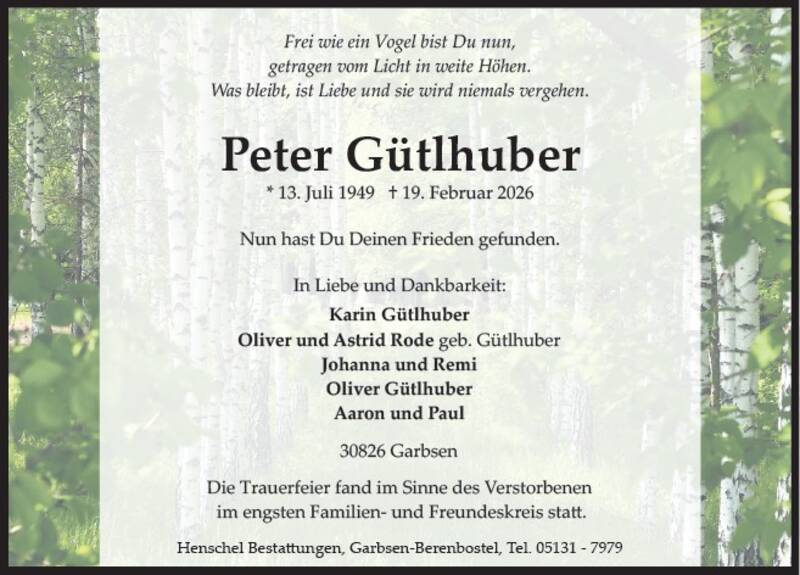 Frei wie ein Vogel bist Du nun,
getragen vom Licht in weite Höhen.
Was bleibt, ist Liebe und sie wird niemals vergehen.

Peter Gütlhuber

* 13. Juli 1949 † 19. Februar 2026

Nun hast Du Deinen Frieden gefunden.

In Liebe und Dankbarkeit:
Karin Gütlhuber
Oliver und Astrid Rode geb. Gütlhuber
Johanna und Remi
Oliver Gütlhuber
Aaron und Paul

30826 Garbsen

Die Trauerfeier fand im Sinne des Verstorbenen im engsten Familien- und Freundeskreis statt.

Henschel Bestattungen, Garbsen-Berenbostel, Tel. 05131 - 7979